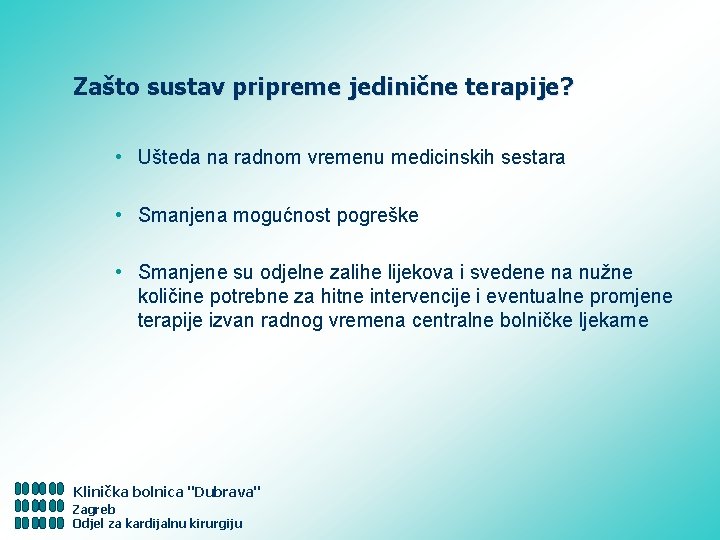 Zašto sustav pripreme jedinične terapije?

• Ušteda na radnom vremenu medicinskih sestara

• Smanjena mogućnost pogreške

• Smanjene su odjelne zalihe lijekova i svedene na nužne količine potrebne za hitne intervencije i eventualne promjene terapije izvan radnog vremena centralne bolničke ljekarne

Klinička bolnica "Dubrava"
Zagreb
Odjel za kardijalnu kirurgiju